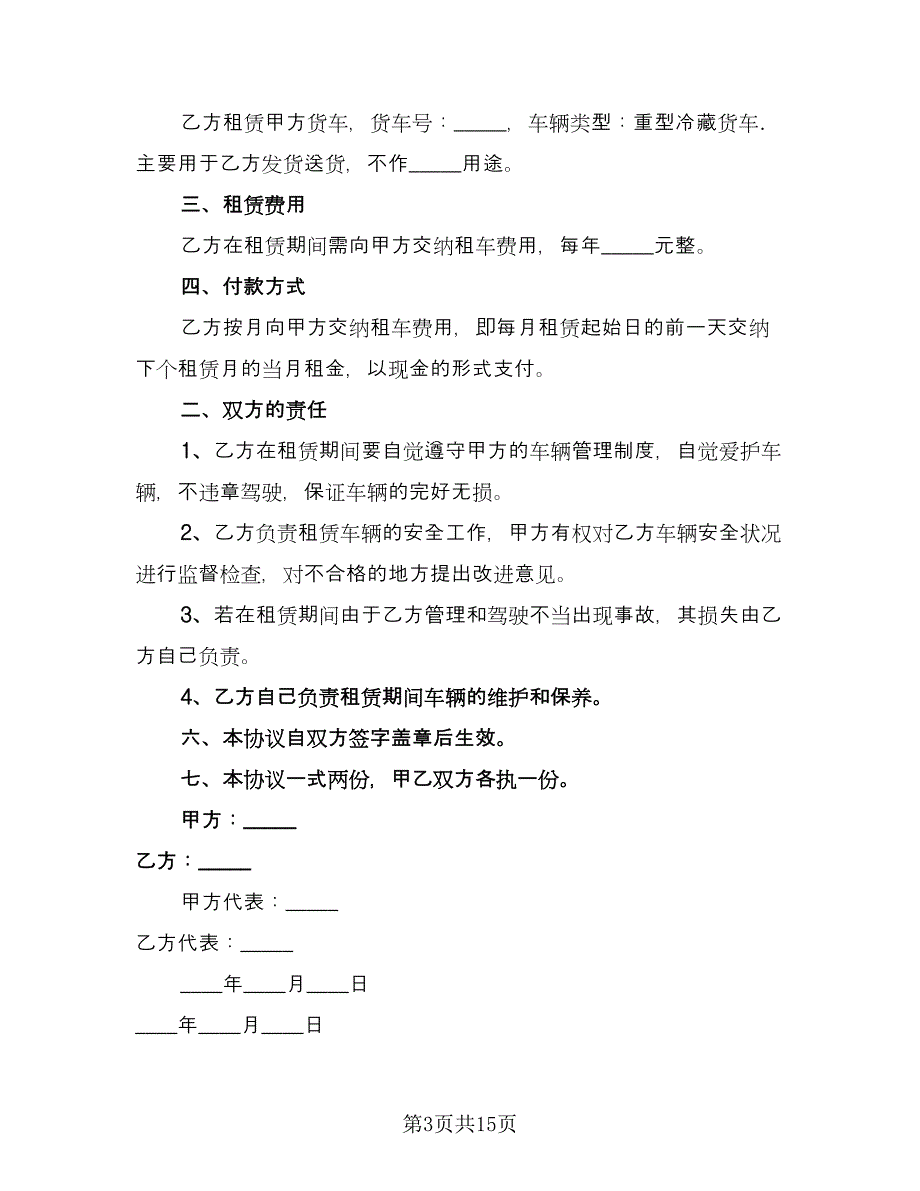 乙方租赁甲方货车，货车号：_____，车辆类型：重型冷藏货车.主要用于乙方发货送货，不作_____用途。

三、租赁费用

乙方在租赁期间需向甲方交纳租车费用，每年_____元整。

四、付款方式

乙方按月向甲方交纳租车费用，即每月租赁起始日的前一天交纳下个租赁月的当月租金，以现金的形式支付。

二、双方的责任

1、乙方在租赁期间要自觉遵守甲方的车辆管理制度，自觉爱护车辆，不违章驾驶，保证车辆的完好无损。

2、乙方负责租赁车辆的安全工作，甲方有权对乙方车辆安全状况进行监督检查，对不合格的地方提出改进意见。

3、若在租赁期间由于乙方管理和驾驶不当出现事故，其损失由乙方自己负责。

4、乙方自己负责租赁期间车辆的维护和保养。

六、本协议自双方签字盖章后生效。

七、本协议一式两份，甲乙双方各执一份。

甲方：_____

乙方：_____

甲方代表：_____

乙方代表：_____

____年____月____日

____年____月____日

第3页共15页